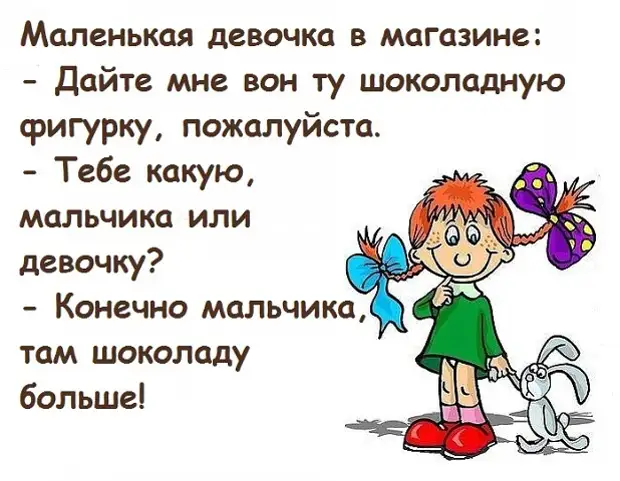 Маленькая девочка в магазине:
- Дайте мне вон ту шоколадную фигурку, пожалуйста.
- Тебе какую, мальчика или девочку?
- Конечно мальчика, там шоколаду больше!